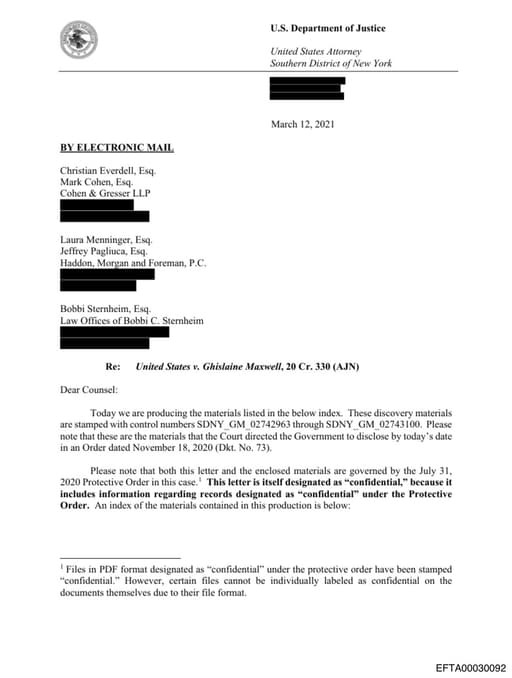 U.S. Department of Justice

United States Attorney
Southern District of New York

March 12, 2021

BY ELECTRONIC MAIL

Christian Everdell, Esq.
Mark Cohen, Esq.
Cohen & Gresser LLP

Laura Menninger, Esq.
Jeffrey Pagliuca, Esq.
Haddon, Morgan and Foreman, P.C.

Bobbi Sternheim, Esq.
Law Offices of Bobbi C. Sternheim

Re: United States v. Ghislaine Maxwell, 20 Cr. 330 (AJN)

Dear Counsel:

Today we are producing the materials listed in the below index. These discovery materials are stamped with control numbers SDNY_GM_02742963 through SDNY_GM_02743100. Please note that these are the materials that the Court directed the Government to disclose by today's date in an Order dated November 18, 2020 (Dkt. No. 73).

Please note that both this letter and the enclosed materials are governed by the July 31, 2020 Protective Order in this case.$^1$ This letter is itself designated as "confidential," because it includes information regarding records designated as "confidential" under the Protective Order. An index of the materials contained in this production is below:

$^1$ Files in PDF format designated as "confidential" under the protective order have been stamped "confidential." However, certain files cannot be individually labeled as confidential on the documents themselves due to their file format.

EFTA00030092